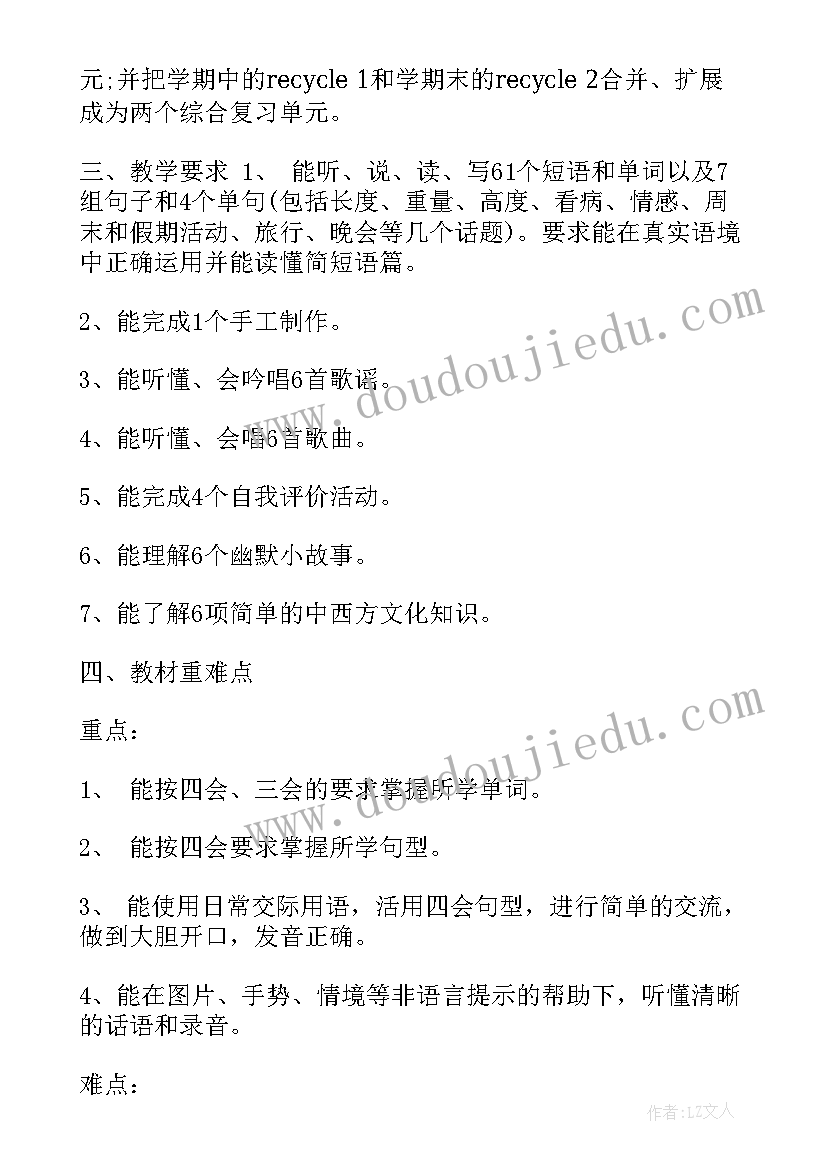 元;并把学期中的recycle 1和学期末的recycle 2合并、扩展成为两个综合复习单元。

三、教学要求 1、 能听、说、读、写61个短语和单词以及7组句子和4个单句(包括长度、重量、高度、看病、情感、周末和假期活动、旅行、晚会等几个话题)。要求能在真实语境中正确运用并能读懂简短语篇。

2、能完成1个手工制作。

3、能听懂、会吟唱6首歌谣。

4、能听懂、会唱6首歌曲。

5、能完成4个自我评价活动。

6、能理解6个幽默小故事。

7、能了解6项简单的中西方文化知识。

四、教材重难点

重点:

1、 能按四会、三会的要求掌握所学单词。

2、 能按四会要求掌握所学句型。

3、 能使用日常交际用语，活用四会句型，进行简单的交流，做到大胆开口，发音正确。

4、能在图片、手势、情境等非语言提示的帮助下，听懂清晰的话语和录音。

难点:

www.doudoujiedu.com

www.doudoujiedu.com

作者:LZ文人